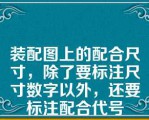 装配图上的配合尺寸，除了要标注尺寸数字以外，还要标注配合代号